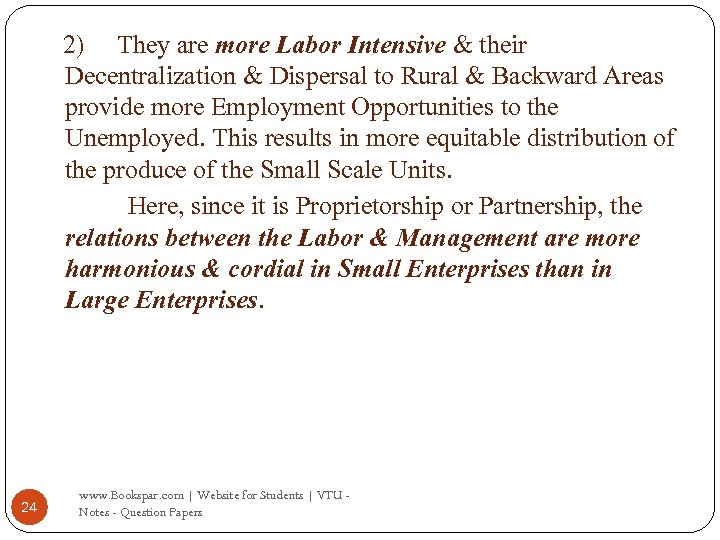 2) They are more Labor Intensive & their Decentralization & Dispersal to Rural & Backward Areas provide more Employment Opportunities to the Unemployed. This results in more equitable distribution of the produce of the Small Scale Units.

Here, since it is Proprietorship or Partnership, the relations between the Labor & Management are more harmonious & cordial in Small Enterprises than in Large Enterprises.

24

www.Bookspar.com | Website for Students | VTU - Notes - Question Papers